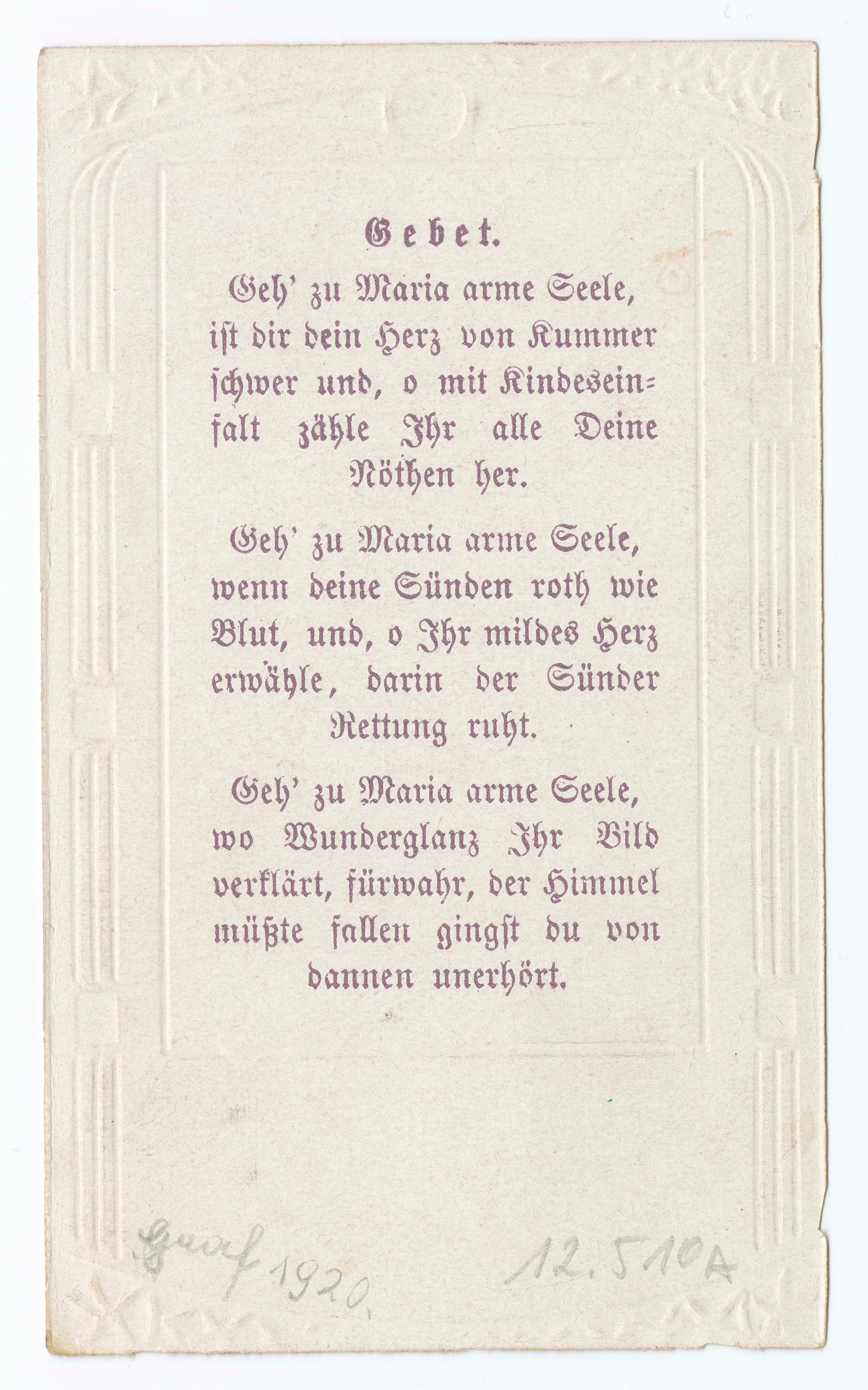 Gebet.

Geh' zu Maria arme Seele, ist dir dein Herz von Kummer schwer und, o mit Kindeseinfalt zähle Ihr alle Deine Nöthen her.

Geh' zu Maria arme Seele, wenn deine Sünden roth wie Blut, und, o Ihr mildes Herz erwähle, darin der Sünder Rettung ruht.

Geh' zu Maria arme Seele, wo Wunderglanz Ihr Bild verklärt, fürwahr, der Himmel müßte fallen gingst du von dannen unerhört.

Graf 1920. 12.510A